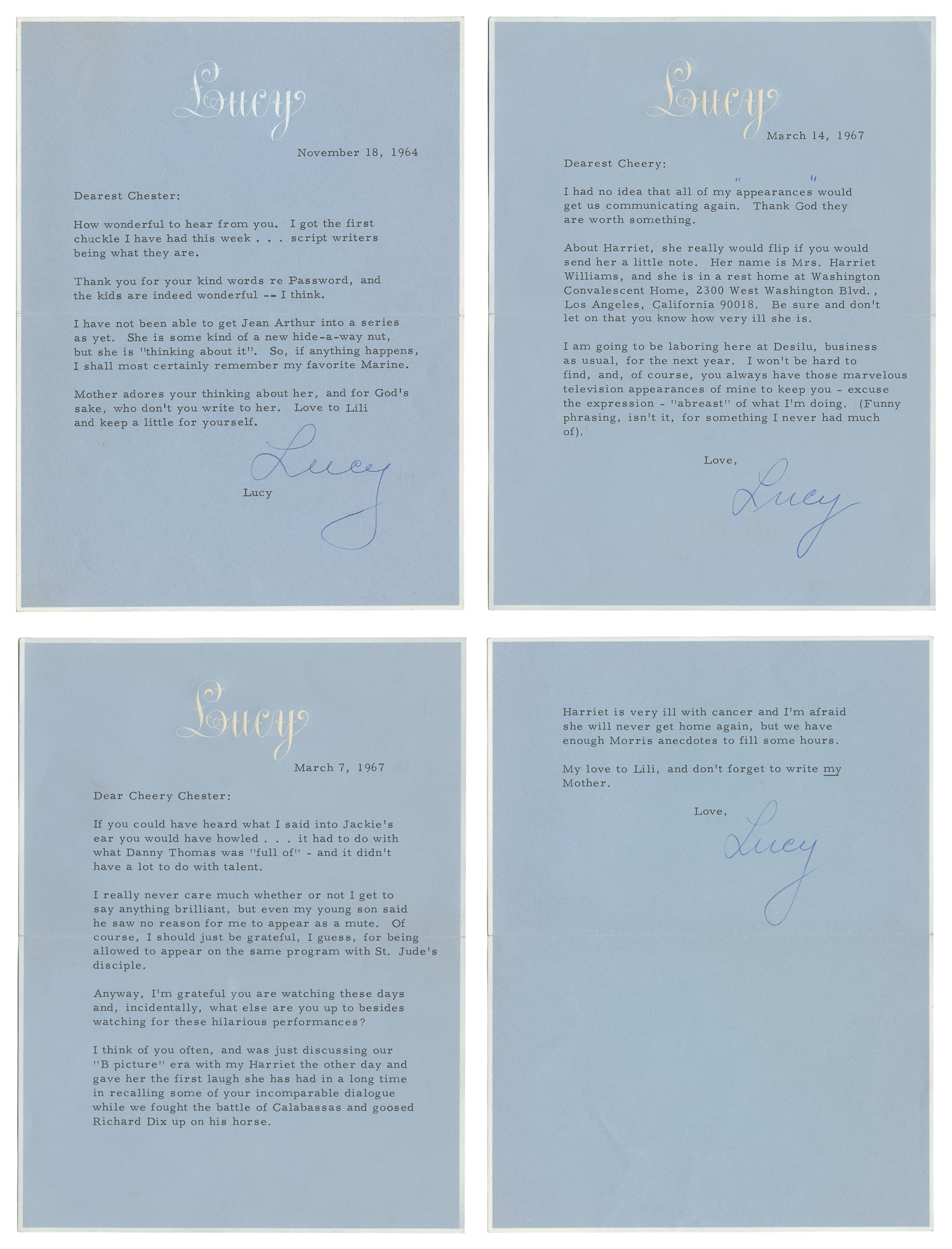 Lucy

November 18, 1964

Dearest Chester:

How wonderful to hear from you. I got the first chuckle I have had this week . . . script writers being what they are.

Thank you for your kind words re Password, and the kids are indeed wonderful -- I think.

I have not been able to get Jean Arthur into a series as yet. She is some kind of a new hide-a-way nut, but she is "thinking about it". So, if anything happens, I shall most certainly remember my favorite Marine.

Mother adores your thinking about her, and for God's sake, who don't you write to her. Love to Lili and keep a little for yourself.

Lucy

Lucy

Lucy

March 14, 1967

Dearest Cheery:

I had no idea that all of my "appearances" would get us communicating again. Thank God they are worth something.

About Harriet, she really would flip if you would send her a little note. Her name is Mrs. Harriet Williams, and she is in a rest home at Washington Convalescent Home, 2300 West Washington Blvd., Los Angeles, California 90018. Be sure and don't let on that you know how very ill she is.

I am going to be laboring here at Desilu, business as usual, for the next year. I won't be hard to find, and, of course, you always have those marvelous television appearances of mine to keep you - excuse the expression - "abreast" of what I'm doing. (Funny phrasing, isn't it, for something I never had much of).

Love,

Lucy

Lucy

March 7, 1967

Dear Cheery Chester:

If you could have heard what I said into Jackie's ear you would have howled . . . it had to do with what Danny Thomas was "full of" - and it didn't have a lot to do with talent.

I really never care much whether or not I get to say anything brilliant, but even my young son said he saw no reason for me to appear as a mute. Of course, I should just be grateful, I guess, for being allowed to appear on the same program with St. Jude's disciple.

Anyway, I'm grateful you are watching these days and, incidentally, what else are you up to besides watching for these hilarious performances?

I think of you often, and was just discussing our "B picture" era with my Harriet the other day and gave her the first laugh she has had in a long time in recalling some of your incomparable dialogue while we fought the battle of Calabassas and goosed Richard Dix up on his horse.

Harriet is very ill with cancer and I'm afraid she will never get home again, but we have enough Morris anecdotes to fill some hours.

My love to Lili, and don't forget to write my Mother.

Love,

Lucy